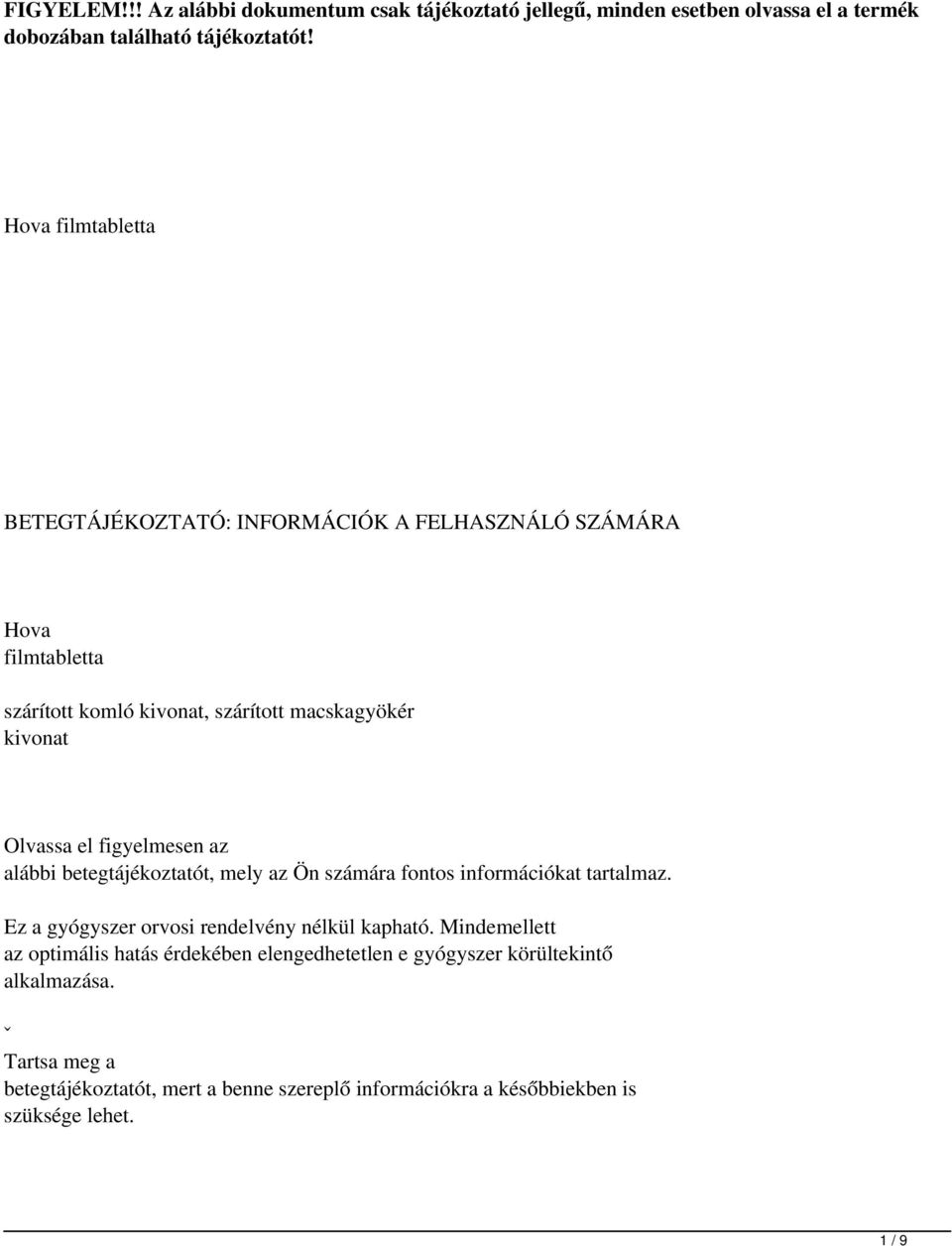 FIGYELEM!!! Az alábbi dokumentum csak tájékoztató jellegű, minden esetben olvassa el a termék dobozában található tájékoztatót!

Hova filmtabletta

BETEGTÁJÉKOZTATÓ: INFORMÁCIÓK A FELHASZNÁLÓ SZÁMÁRA

Hova
filmtabletta

szárított komló kivonat, szárított macskagyökér kivonat

Olvassa el figyelmesen az alábbi betegtájékoztatót, mely az Ön számára fontos információkat tartalmaz.

Ez a gyógyszer orvosi rendelvény nélkül kapható. Mindemellett az optimális hatás érdekében elengedhetetlen e gyógyszer körültekintő alkalmazása.

ˇ

Tartsa meg a betegtájékoztatót, mert a benne szereplő információkra a későbbiekben is szüksége lehet.

1 / 9